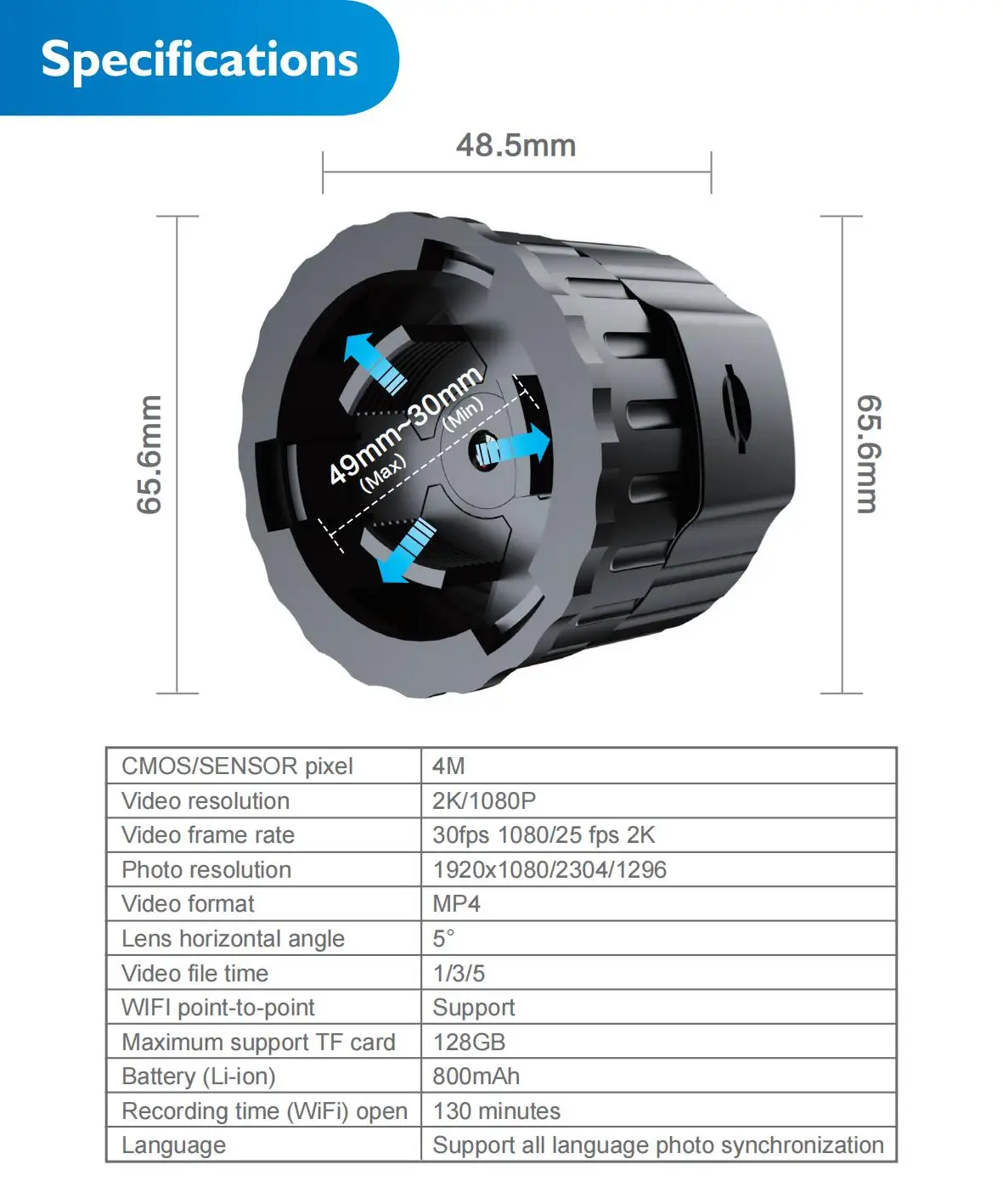 Specifications

48.5mm

65.6mm

49mm~30mm
(Max) (Min)

65.6mm

| CMOS/SENSOR pixel | 4M |
|---|---|
| Video resolution | 2K/1080P |
| Video frame rate | 30fps 1080/25 fps 2K |
| Photo resolution | 1920x1080/2304/1296 |
| Video format | MP4 |
| Lens horizontal angle | 5° |
| Video file time | 1/3/5 |
| WIFI point-to-point | Support |
| Maximum support TF card | 128GB |
| Battery (Li-ion) | 800mAh |
| Recording time (WiFi) open | 130 minutes |
| Language | Support all language photo synchronization |